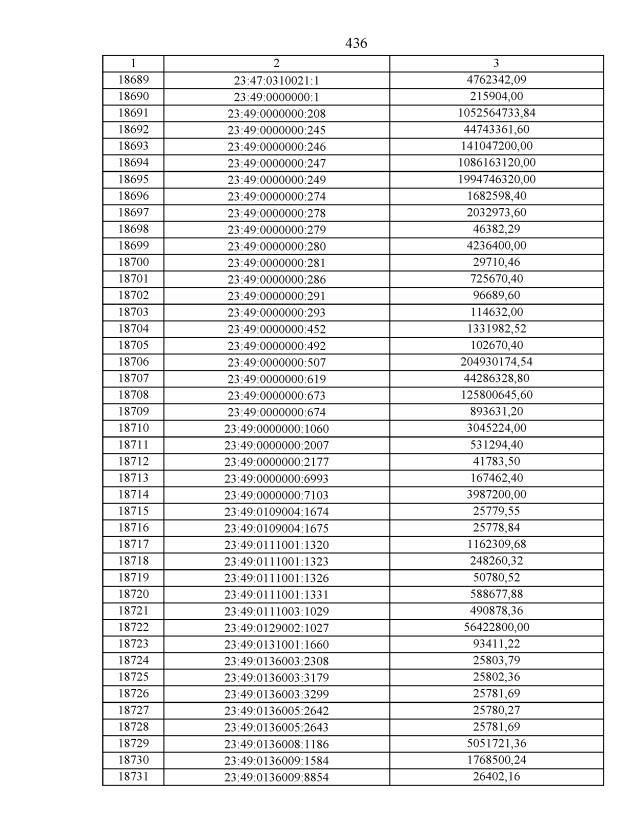 436

| 1 | 2 | 3 |
|---|---|---|
| 18689 | 23:47:0310021:1 | 4762342,09 |
| 18690 | 23:49:0000000:1 | 215904,00 |
| 18691 | 23:49:0000000:208 | 1052564733,84 |
| 18692 | 23:49:0000000:245 | 44743361,60 |
| 18693 | 23:49:0000000:246 | 141047200,00 |
| 18694 | 23:49:0000000:247 | 1086163120,00 |
| 18695 | 23:49:0000000:249 | 1994746320,00 |
| 18696 | 23:49:0000000:274 | 1682598,40 |
| 18697 | 23:49:0000000:278 | 2032973,60 |
| 18698 | 23:49:0000000:279 | 46382,29 |
| 18699 | 23:49:0000000:280 | 4236400,00 |
| 18700 | 23:49:0000000:281 | 29710,46 |
| 18701 | 23:49:0000000:286 | 725670,40 |
| 18702 | 23:49:0000000:291 | 96689,60 |
| 18703 | 23:49:0000000:293 | 114632,00 |
| 18704 | 23:49:0000000:452 | 1331982,52 |
| 18705 | 23:49:0000000:492 | 102670,40 |
| 18706 | 23:49:0000000:507 | 204930174,54 |
| 18707 | 23:49:0000000:619 | 44286328,80 |
| 18708 | 23:49:0000000:673 | 125800645,60 |
| 18709 | 23:49:0000000:674 | 893631,20 |
| 18710 | 23:49:0000000:1060 | 3045224,00 |
| 18711 | 23:49:0000000:2007 | 531294,40 |
| 18712 | 23:49:0000000:2177 | 41783,50 |
| 18713 | 23:49:0000000:6993 | 167462,40 |
| 18714 | 23:49:0000000:7103 | 3987200,00 |
| 18715 | 23:49:0109004:1674 | 25779,55 |
| 18716 | 23:49:0109004:1675 | 25778,84 |
| 18717 | 23:49:0111001:1320 | 1162309,68 |
| 18718 | 23:49:0111001:1323 | 248260,32 |
| 18719 | 23:49:0111001:1326 | 50780,52 |
| 18720 | 23:49:0111001:1331 | 588677,88 |
| 18721 | 23:49:0111003:1029 | 490878,36 |
| 18722 | 23:49:0129002:1027 | 56422800,00 |
| 18723 | 23:49:0131001:1660 | 93411,22 |
| 18724 | 23:49:0136003:2308 | 25803,79 |
| 18725 | 23:49:0136003:3179 | 25802,36 |
| 18726 | 23:49:0136003:3299 | 25781,69 |
| 18727 | 23:49:0136005:2642 | 25780,27 |
| 18728 | 23:49:0136005:2643 | 25781,69 |
| 18729 | 23:49:0136008:1186 | 5051721,36 |
| 18730 | 23:49:0136009:1584 | 1768500,24 |
| 18731 | 23:49:0136009:8854 | 26402,16 |